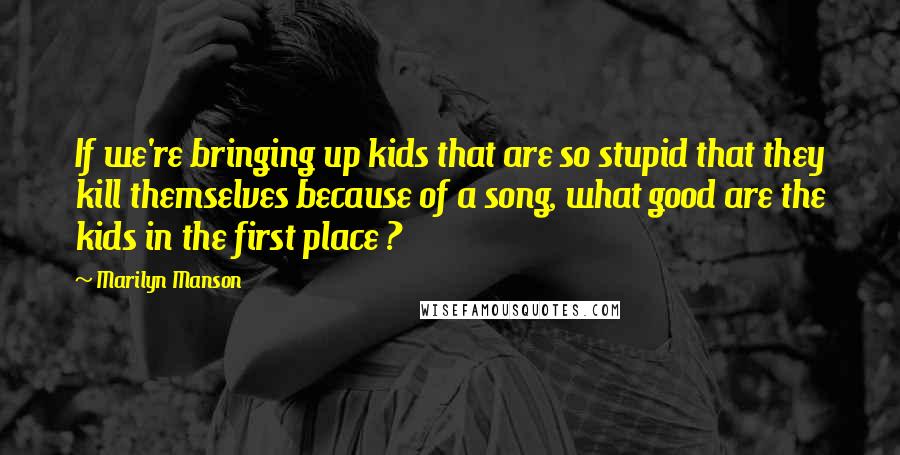 If we're bringing up kids that are so stupid that they kill themselves because of a song, what good are the kids in the first place ?

~ Marilyn Manson

WISEFAMOUSQUOTES.COM